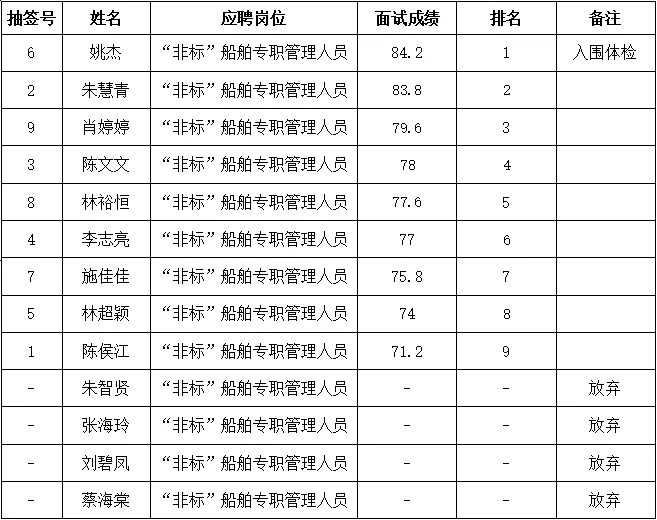 | 抽签号 | 姓名 | 应聘岗位 | 面试成绩 | 排名 | 备注 |
|---|---|---|---|---|---|
| 6 | 姚杰 | “非标”船舶专职管理人员 | 84.2 | 1 | 入围体检 |
| 2 | 朱慧青 | “非标”船舶专职管理人员 | 83.8 | 2 | |
| 9 | 肖婷婷 | “非标”船舶专职管理人员 | 79.6 | 3 | |
| 3 | 陈文文 | “非标”船舶专职管理人员 | 78 | 4 | |
| 8 | 林裕恒 | “非标”船舶专职管理人员 | 77.6 | 5 | |
| 4 | 李志亮 | “非标”船舶专职管理人员 | 77 | 6 | |
| 7 | 施佳佳 | “非标”船舶专职管理人员 | 75.8 | 7 | |
| 5 | 林超颖 | “非标”船舶专职管理人员 | 74 | 8 | |
| 1 | 陈侯江 | “非标”船舶专职管理人员 | 71.2 | 9 | |
| - | 朱智贤 | “非标”船舶专职管理人员 | - | - | 放弃 |
| - | 张海玲 | “非标”船舶专职管理人员 | - | - | 放弃 |
| - | 刘碧凤 | “非标”船舶专职管理人员 | - | - | 放弃 |
| - | 蔡海棠 | “非标”船舶专职管理人员 | - | - | 放弃 |